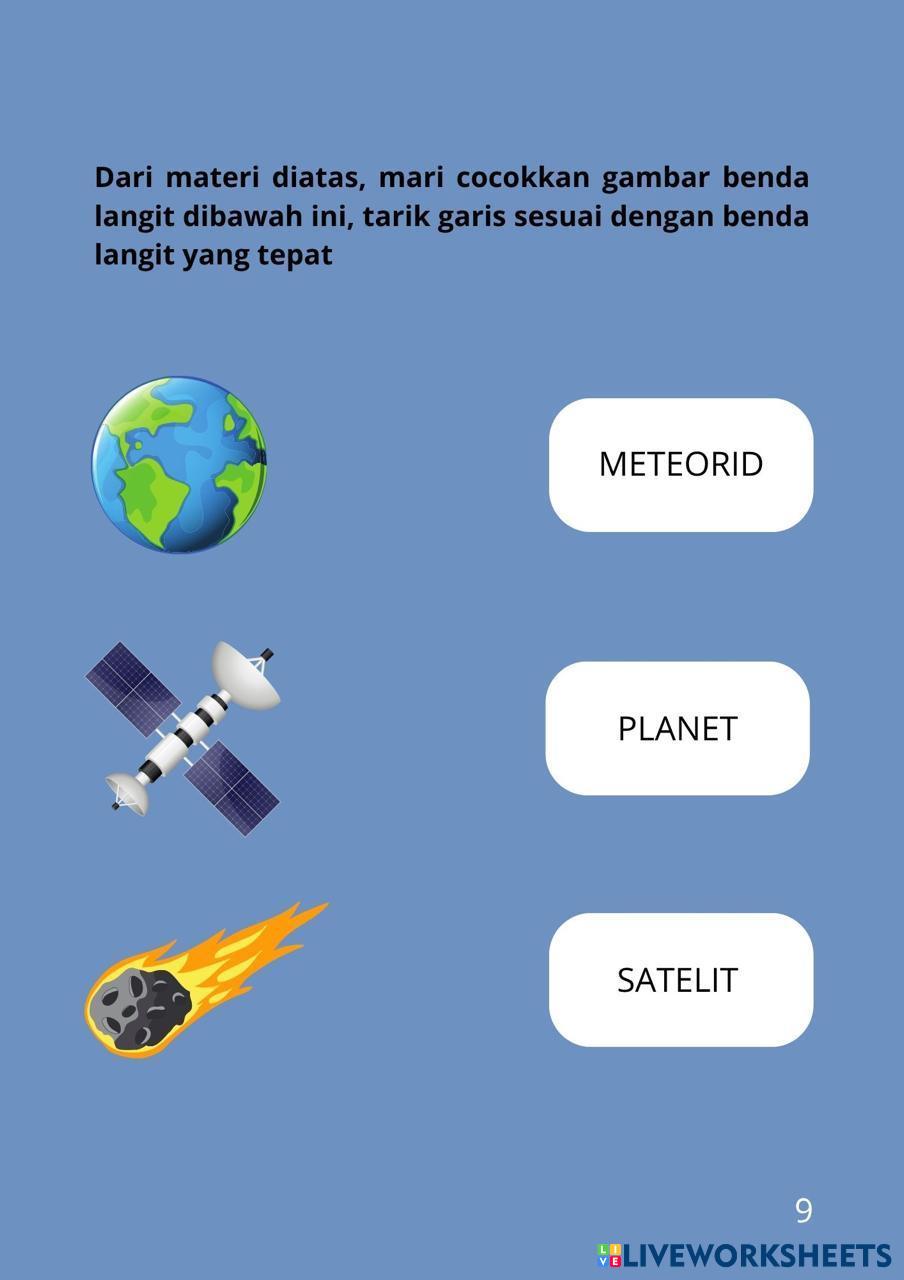 Dari materi diatas, mari cocokkan gambar benda langit dibawah ini, tarik garis sesuai dengan benda langit yang tepat

METEORID

PLANET

SATELIT

9

LIVEWORKSHEETS